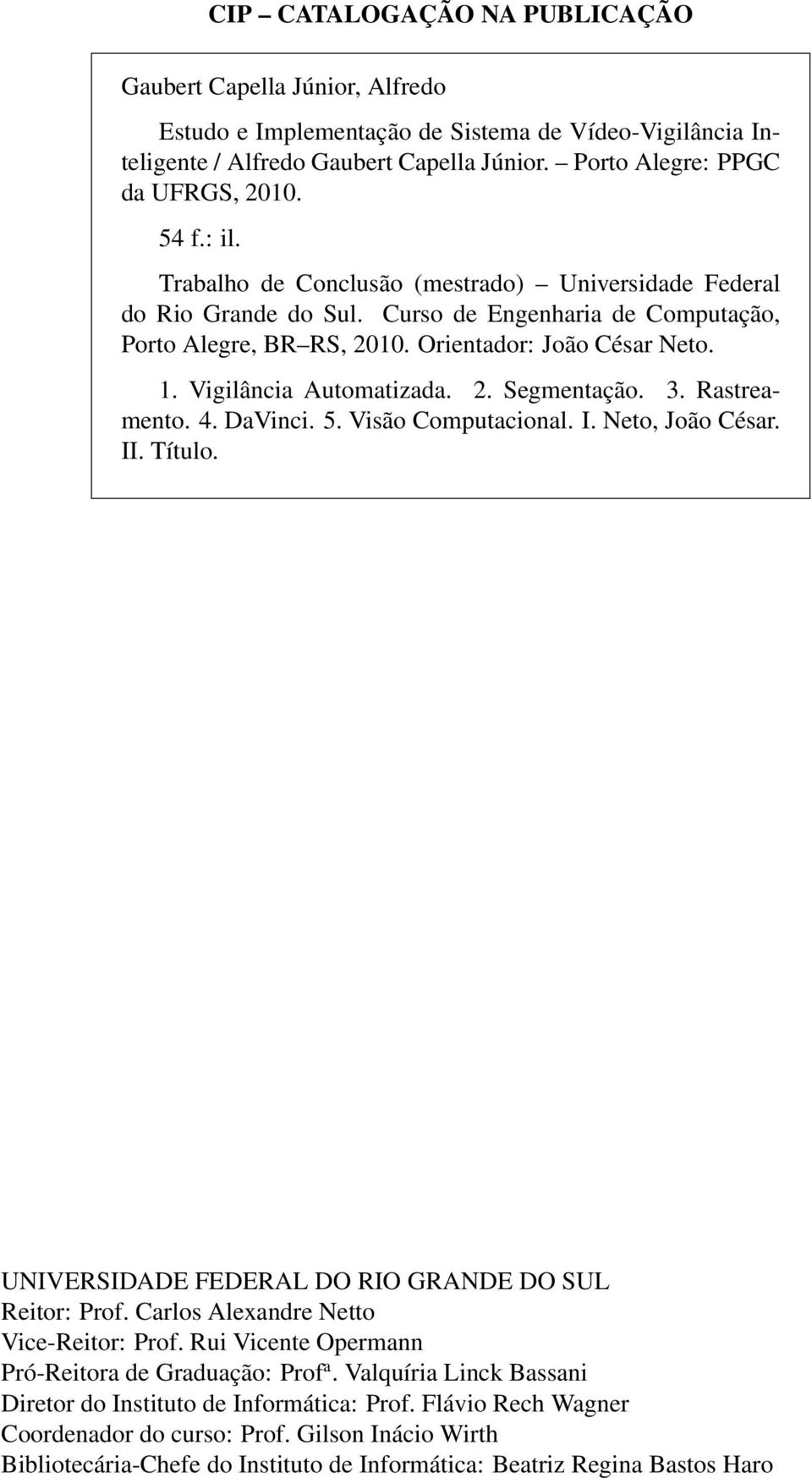 CIP – CATALOGAÇÃO NA PUBLICAÇÃO

Gaubert Capella Júnior, Alfredo

Estudo e Implementação de Sistema de Vídeo-Vigilância Inteligente / Alfredo Gaubert Capella Júnior. – Porto Alegre: PPGC da UFRGS, 2010.

54 f.: il.

Trabalho de Conclusão (mestrado) – Universidade Federal do Rio Grande do Sul. Curso de Engenharia de Computação, Porto Alegre, BR–RS, 2010. Orientador: João César Neto.

1. Vigilância Automatizada. 2. Segmentação. 3. Rastreamento. 4. DaVinci. 5. Visão Computacional. I. Neto, João César. II. Título.

UNIVERSIDADE FEDERAL DO RIO GRANDE DO SUL
Reitor: Prof. Carlos Alexandre Netto
Vice-Reitor: Prof. Rui Vicente Opermann
Pró-Reitora de Graduação: Profª. Valquíria Linck Bassani
Diretor do Instituto de Informática: Prof. Flávio Rech Wagner
Coordenador do curso: Prof. Gilson Inácio Wirth
Bibliotecária-Chefe do Instituto de Informática: Beatriz Regina Bastos Haro